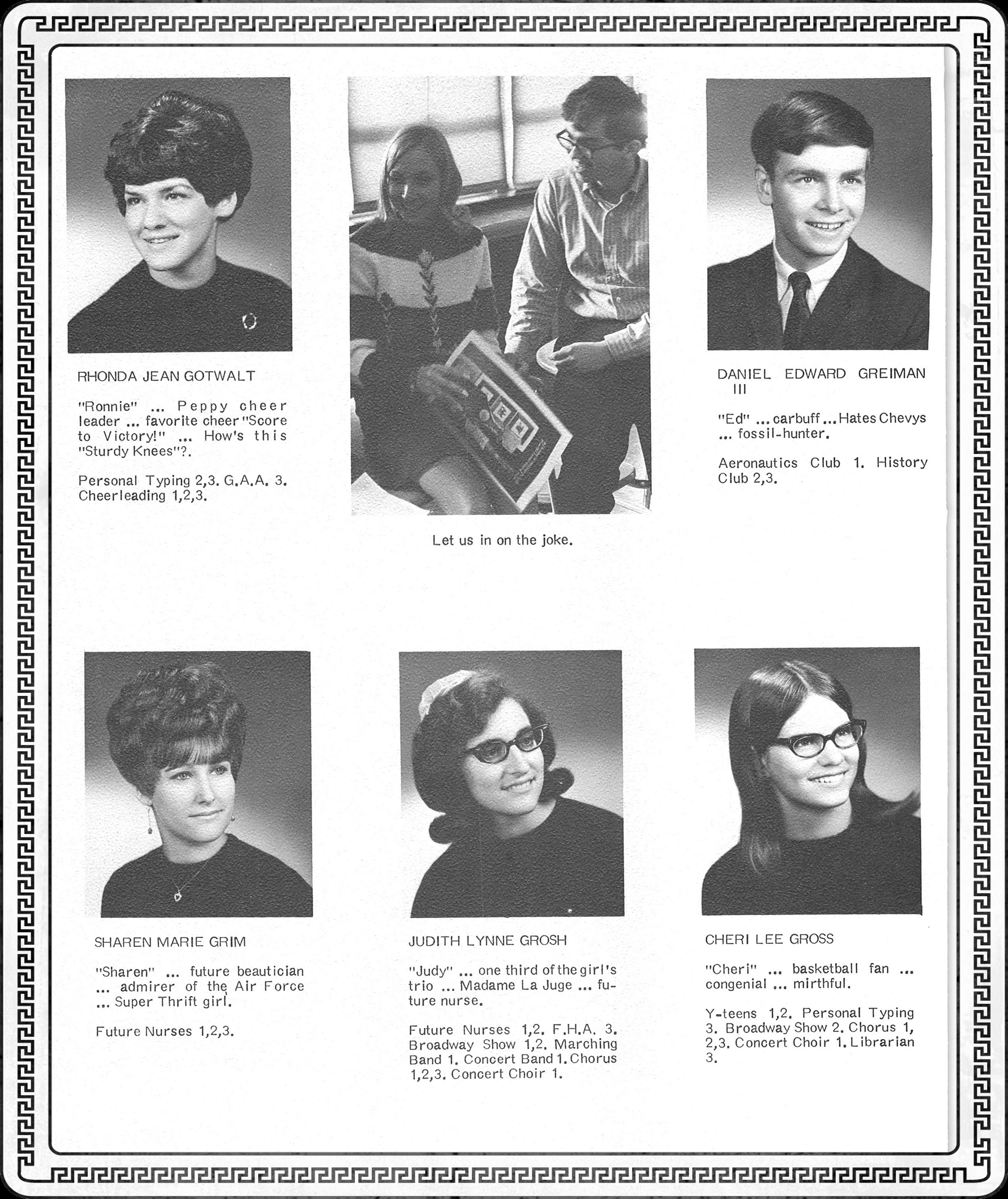 RHONDA JEAN GOTWALT

"Ronnie" ... Peppy cheer leader ... favorite cheer "Score to Victory!" ... How's this "Sturdy Knees"?.

Personal Typing 2,3. G.A.A. 3. Cheerleading 1,2,3.

Let us in on the joke.

DANIEL EDWARD GREIMAN III

"Ed" ... carbuff ... Hates Chevys ... fossil-hunter.

Aeronautics Club 1. History Club 2,3.

SHAREN MARIE GRIM

"Sharen" ... future beautician ... admirer of the Air Force ... Super Thrift girl.

Future Nurses 1,2,3.

JUDITH LYNNE GROSH

"Judy" ... one third of the girl's trio ... Madame La Juge ... future nurse.

Future Nurses 1,2. F.H.A. 3. Broadway Show 1,2. Marching Band 1. Concert Band 1. Chorus 1,2,3. Concert Choir 1.

CHERI LEE GROSS

"Cheri" ... basketball fan ... congenial ... mirthful.

Y-teens 1,2. Personal Typing 3. Broadway Show 2. Chorus 1, 2,3. Concert Choir 1. Librarian 3.